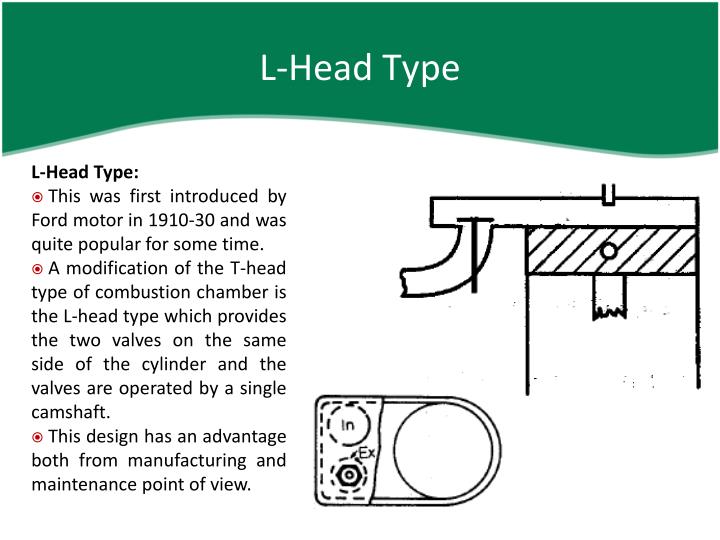 L-Head Type

L-Head Type:

This was first introduced by Ford motor in 1910-30 and was quite popular for some time.

A modification of the T-head type of combustion chamber is the L-head type which provides the two valves on the same side of the cylinder and the valves are operated by a single camshaft.

This design has an advantage both from manufacturing and maintenance point of view.

In

Ex